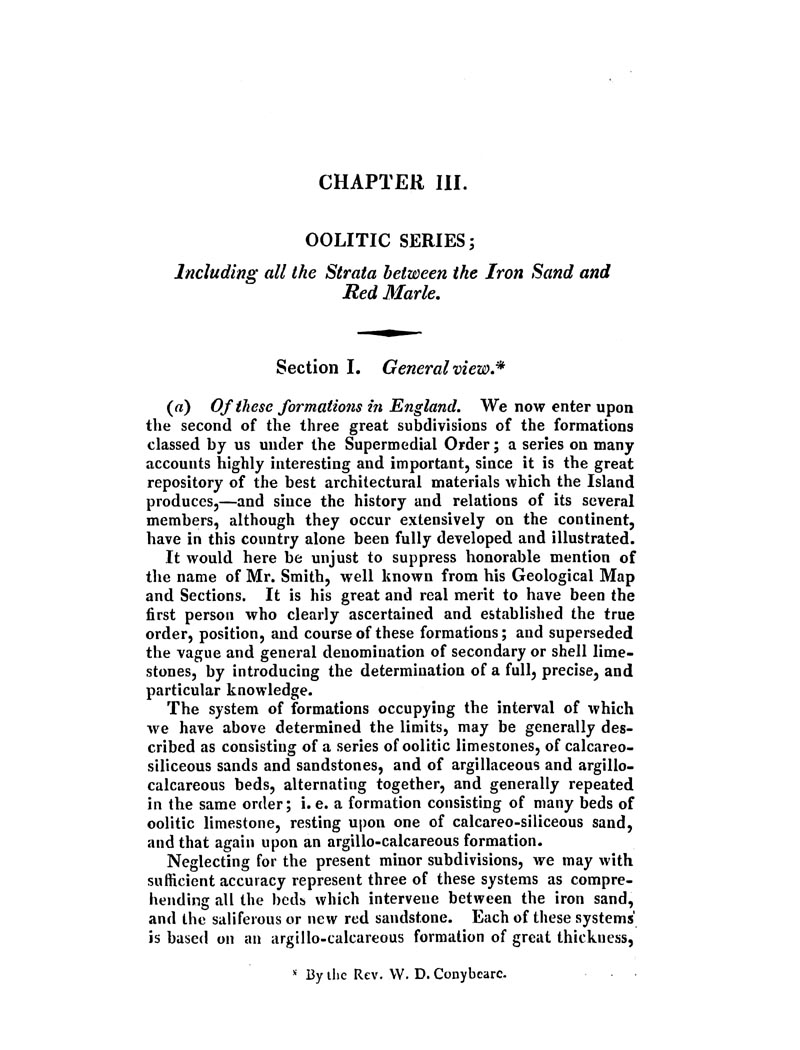 CHAPTER III.

OOLITIC SERIES;

Including all the Strata between the Iron Sand and Red Marle.

Section I. General view.*

(a) Of these formations in England. We now enter upon the second of the three great subdivisions of the formations classed by us under the Supermedial Order; a series on many accounts highly interesting and important, since it is the great repository of the best architectural materials which the Island produces,—and since the history and relations of its several members, although they occur extensively on the continent, have in this country alone been fully developed and illustrated.

It would here be unjust to suppress honorable mention of the name of Mr. Smith, well known from his Geological Map and Sections. It is his great and real merit to have been the first person who clearly ascertained and established the true order, position, and course of these formations; and superseded the vague and general denomination of secondary or shell limestones, by introducing the determination of a full, precise, and particular knowledge.

The system of formations occupying the interval of which we have above determined the limits, may be generally described as consisting of a series of oolitic limestones, of calcareo-siliceous sands and sandstones, and of argillaceous and argillo-calcareous beds, alternating together, and generally repeated in the same order; i. e. a formation consisting of many beds of oolitic limestone, resting upon one of calcareo-siliceous sand, and that again upon an argillo-calcareous formation.

Neglecting for the present minor subdivisions, we may with sufficient accuracy represent three of these systems as comprehending all the beds which intervene between the iron sand, and the saliferous or new red sandstone. Each of these systems is based on an argillo-calcareous formation of great thickness,

* By the Rev. W. D. Conybeare.